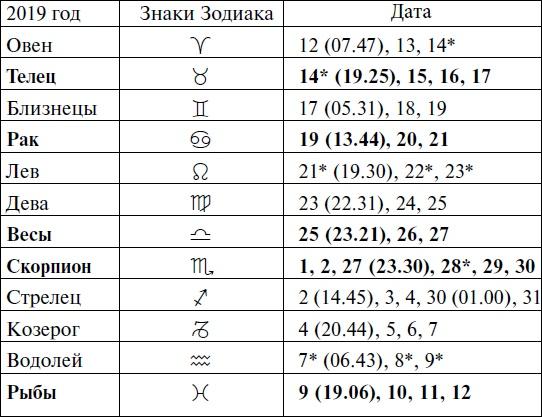 | 2019 год | Знаки Зодиака | Дата |
|---|---|---|
| Овен | ♈ | 12 (07.47), 13, 14* |
| **Телец** | ♉ | **14* (19.25), 15, 16, 17** |
| Близнецы | ♊ | 17 (05.31), 18, 19 |
| **Рак** | ♋ | **19 (13.44), 20, 21** |
| Лев | ♌ | 21* (19.30), 22*, 23* |
| Дева | ♍ | 23 (22.31), 24, 25 |
| **Весы** | ♎ | **25 (23.21), 26, 27** |
| **Скорпион** | ♏ | **1, 2, 27 (23.30), 28*, 29, 30** |
| Стрелец | ♐ | 2 (14.45), 3, 4, 30 (01.00), 31 |
| Козерог | ♑ | 4 (20.44), 5, 6, 7 |
| Водолей | ♒ | 7* (06.43), 8*, 9* |
| **Рыбы** | ♓ | **9 (19.06), 10, 11, 12** |